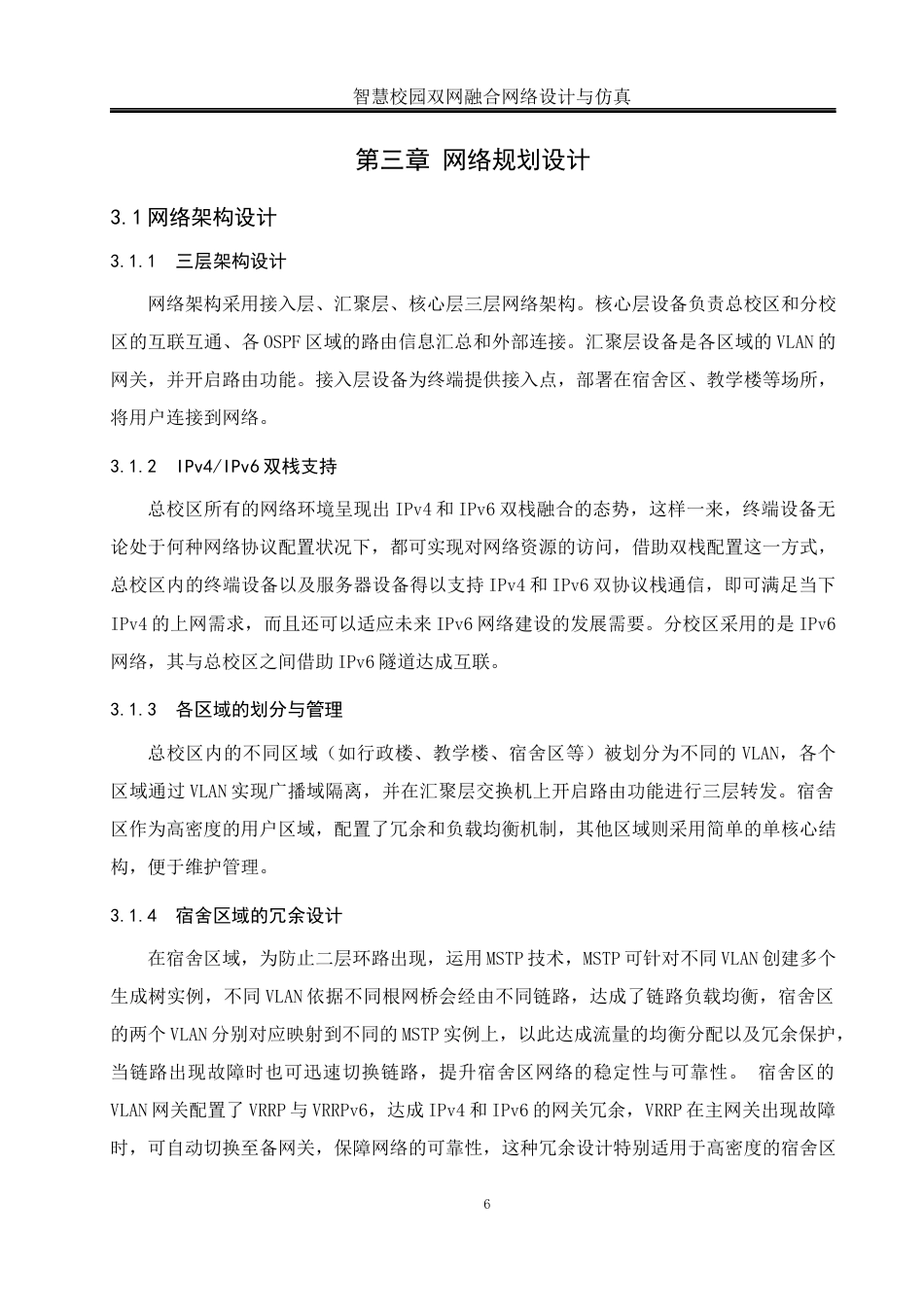 智慧校园双网融合网络设计与仿真

第三章 网络规划设计

3.1 网络架构设计

3.1.1 三层架构设计

网络架构采用接入层、汇聚层、核心层三层网络架构。核心层设备负责总校区和分校区的互联互通、各 OSPF 区域的路由信息汇总和外部连接。汇聚层设备是各区域的 VLAN 的网关，并开启路由功能。接入层设备为终端提供接入点，部署在宿舍区、教学楼等场所，将用户连接到网络。

3.1.2 IPv4/IPv6 双栈支持

总校区所有的网络环境呈现出 IPv4 和 IPv6 双栈融合的态势，这样一来，终端设备无论处于何种网络协议配置状况下，都可实现对网络资源的访问，借助双栈配置这一方式，总校区内的终端设备以及服务器设备得以支持 IPv4 和 IPv6 双协议栈通信，即可满足当下 IPv4 的上网需求，而且还可以适应未来 IPv6 网络建设的发展需要。分校区采用的是 IPv6 网络，其与总校区之间借助 IPv6 隧道达成互联。

3.1.3 各区域的划分与管理

总校区内的不同区域（如行政楼、教学楼、宿舍区等）被划分为不同的 VLAN，各个区域通过 VLAN 实现广播域隔离，并在汇聚层交换机上开启路由功能进行三层转发。宿舍区作为高密度的用户区域，配置了冗余和负载均衡机制，其他区域则采用简单的单核心结构，便于维护管理。

3.1.4 宿舍区域的冗余设计

在宿舍区域，为防止二层环路出现，运用 MSTP 技术，MSTP 可针对不同 VLAN 创建多个生成树实例，不同 VLAN 依据不同根网桥会经由不同链路，达成了链路负载均衡，宿舍区的两个 VLAN 分别对应映射到不同的 MSTP 实例上，以此达成流量的均衡分配以及冗余保护，当链路出现故障时也可迅速切换链路，提升宿舍区网络的稳定性与可靠性。 宿舍区的 VLAN 网关配置了 VRRP 与 VRRPv6，达成 IPv4 和 IPv6 的网关冗余，VRRP 在主网关出现故障时，可自动切换至备网关，保障网络的可靠性，这种冗余设计特别适用于高密度的宿舍区

6